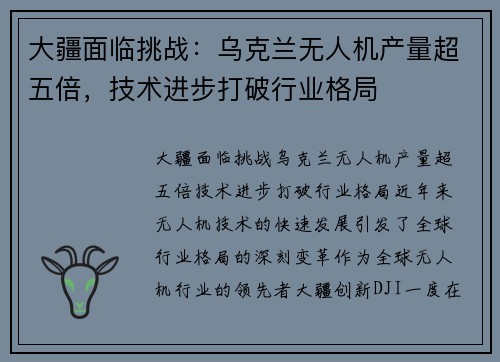 大疆面临挑战：乌克兰无人机产量超五倍，技术进步打破行业格局

大疆面临挑战乌克兰无人机产量超五倍技术进步打破行业格局近年来无人机技术的快速发展引发了全球行业格局的深刻变革作为全球无人机行业的领先者大疆创新DJI一度在